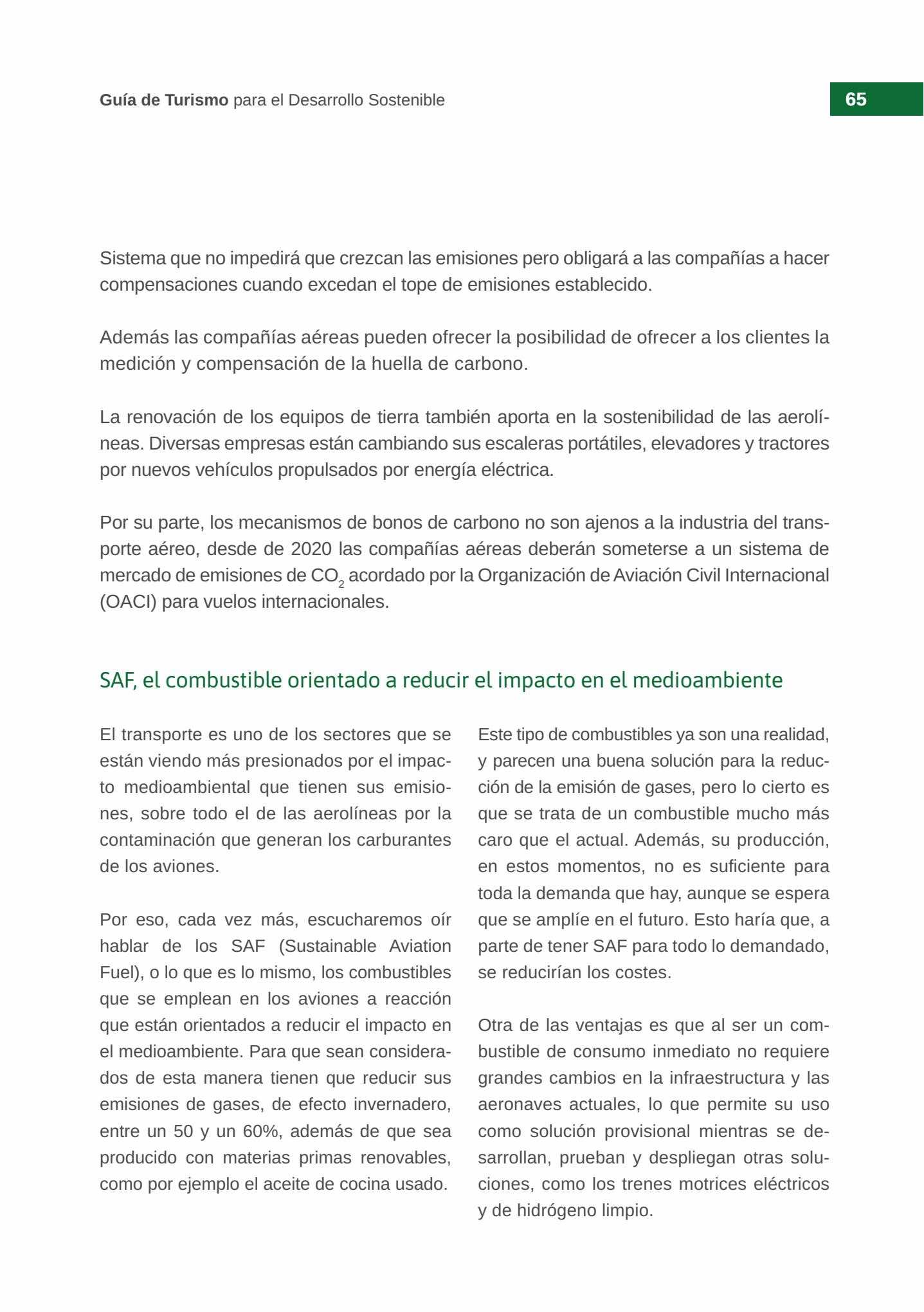 Guía de Turismo para el Desarrollo Sostenible

65

Sistema que no impedirá que crezcan las emisiones pero obligará a las compañías a hacer compensaciones cuando excedan el tope de emisiones establecido.

Además las compañías aéreas pueden ofrecer la posibilidad de ofrecer a los clientes la medición y compensación de la huella de carbono.

La renovación de los equipos de tierra también aporta en la sostenibilidad de las aerolíneas. Diversas empresas están cambiando sus escaleras portátiles, elevadores y tractores por nuevos vehículos propulsados por energía eléctrica.

Por su parte, los mecanismos de bonos de carbono no son ajenos a la industria del transporte aéreo, desde de 2020 las compañías aéreas deberán someterse a un sistema de mercado de emisiones de $CO_2$ acordado por la Organización de Aviación Civil Internacional (OACI) para vuelos internacionales.

SAF, el combustible orientado a reducir el impacto en el medioambiente

El transporte es uno de los sectores que se están viendo más presionados por el impacto medioambiental que tienen sus emisiones, sobre todo el de las aerolíneas por la contaminación que generan los carburantes de los aviones.

Por eso, cada vez más, escucharemos oír hablar de los SAF (Sustainable Aviation Fuel), o lo que es lo mismo, los combustibles que se emplean en los aviones a reacción que están orientados a reducir el impacto en el medioambiente. Para que sean considerados de esta manera tienen que reducir sus emisiones de gases, de efecto invernadero, entre un 50 y un 60%, además de que sea producido con materias primas renovables, como por ejemplo el aceite de cocina usado.

Este tipo de combustibles ya son una realidad, y parecen una buena solución para la reducción de la emisión de gases, pero lo cierto es que se trata de un combustible mucho más caro que el actual. Además, su producción, en estos momentos, no es suficiente para toda la demanda que hay, aunque se espera que se amplíe en el futuro. Esto haría que, a parte de tener SAF para todo lo demandado, se reducirían los costes.

Otra de las ventajas es que al ser un combustible de consumo inmediato no requiere grandes cambios en la infraestructura y las aeronaves actuales, lo que permite su uso como solución provisional mientras se desarrollan, prueban y despliegan otras soluciones, como los trenes motrices eléctricos y de hidrógeno limpio.